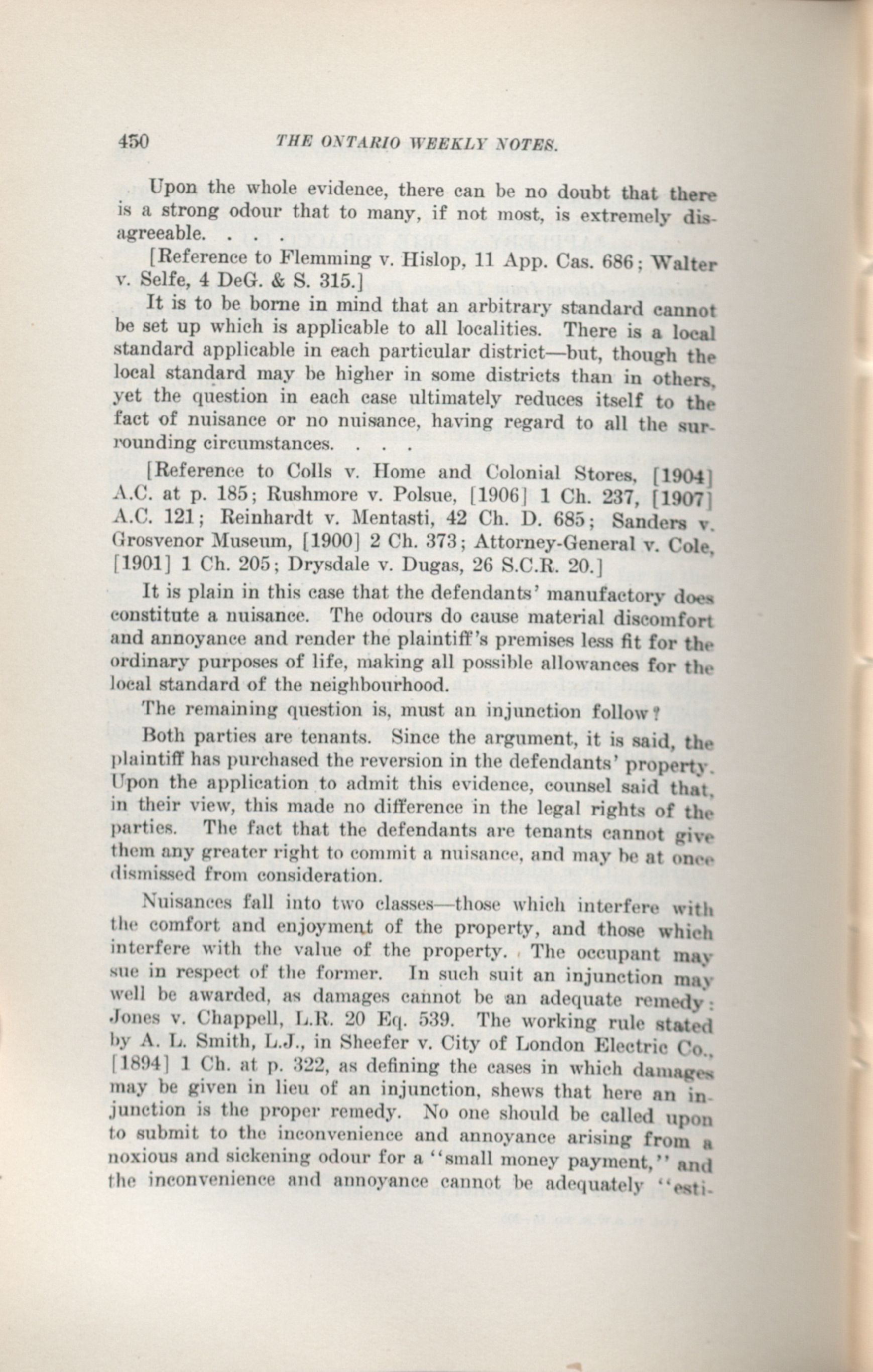 450 THE ONTARIO WEEKLY NOTES.

Upon the whole evidence, there can be no doubt that there is a strong odour that to many, if not most, is extremely disagreeable. . . .

[Reference to Flemming v. Hislop, 11 App. Cas. 686; Walter v. Selfe, 4 DeG. & S. 315.]

It is to be borne in mind that an arbitrary standard cannot be set up which is applicable to all localities. There is a local standard applicable in each particular district—but, though the local standard may be higher in some districts than in others, yet the question in each case ultimately reduces itself to the fact of nuisance or no nuisance, having regard to all the surrounding circumstances. . . .

[Reference to Colls v. Home and Colonial Stores, [1904] A.C. at p. 185; Rushmore v. Polsue, [1906] 1 Ch. 237, [1907] A.C. 121; Reinhardt v. Mentasti, 42 Ch. D. 685; Sanders v. Grosvenor Museum, [1900] 2 Ch. 373; Attorney-General v. Cole, [1901] 1 Ch. 205; Drysdale v. Dugas, 26 S.C.R. 20.]

It is plain in this case that the defendants' manufactory does constitute a nuisance. The odours do cause material discomfort and annoyance and render the plaintiff's premises less fit for the ordinary purposes of life, making all possible allowances for the local standard of the neighbourhood.

The remaining question is, must an injunction follow?

Both parties are tenants. Since the argument, it is said, the plaintiff has purchased the reversion in the defendants' property. Upon the application to admit this evidence, counsel said that, in their view, this made no difference in the legal rights of the parties. The fact that the defendants are tenants cannot give them any greater right to commit a nuisance, and may be at once dismissed from consideration.

Nuisances fall into two classes—those which interfere with the comfort and enjoyment of the property, and those which interfere with the value of the property. The occupant may sue in respect of the former. In such suit an injunction may well be awarded, as damages cannot be an adequate remedy: Jones v. Chappell, L.R. 20 Eq. 539. The working rule stated by A. L. Smith, L.J., in Sheefer v. City of London Electric Co., [1894] 1 Ch. at p. 322, as defining the cases in which damages may be given in lieu of an injunction, shews that here an injunction is the proper remedy. No one should be called upon to submit to the inconvenience and annoyance arising from a noxious and sickening odour for a "small money payment," and the inconvenience and annoyance cannot be adequately "esti-